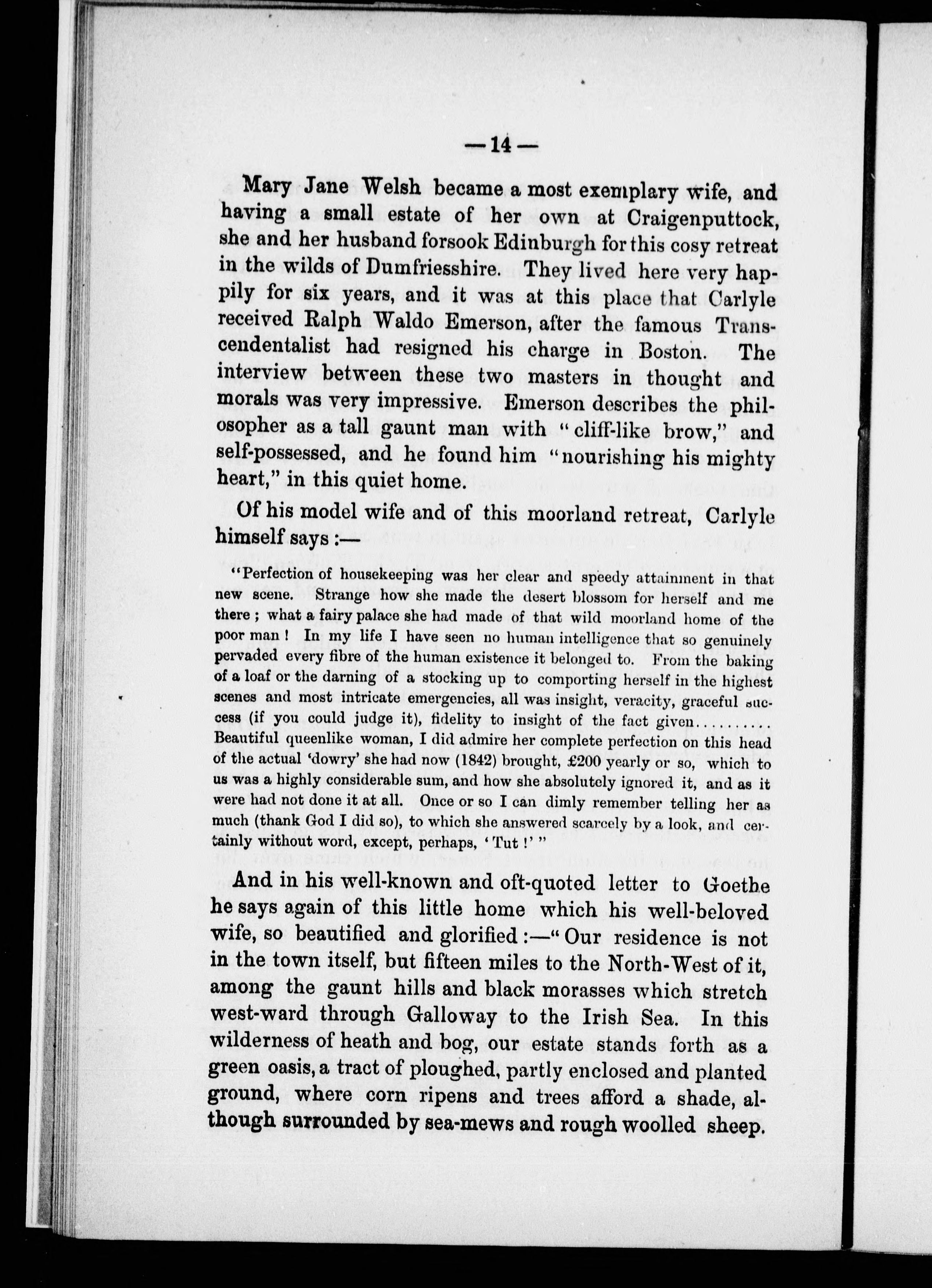 —14—

Mary Jane Welsh became a most exemplary wife, and having a small estate of her own at Craigenputtock, she and her husband forsook Edinburgh for this cosy retreat in the wilds of Dumfriesshire. They lived here very happily for six years, and it was at this place that Carlyle received Ralph Waldo Emerson, after the famous Transcendentalist had resigned his charge in Boston. The interview between these two masters in thought and morals was very impressive. Emerson describes the philosopher as a tall gaunt man with "cliff-like brow," and self-possessed, and he found him "nourishing his mighty heart," in this quiet home.

Of his model wife and of this moorland retreat, Carlyle himself says:—

"Perfection of housekeeping was her clear and speedy attainment in that new scene. Strange how she made the desert blossom for herself and me there; what a fairy palace she had made of that wild moorland home of the poor man! In my life I have seen no human intelligence that so genuinely pervaded every fibre of the human existence it belonged to. From the baking of a loaf or the darning of a stocking up to comporting herself in the highest scenes and most intricate emergencies, all was insight, veracity, graceful success (if you could judge it), fidelity to insight of the fact given.......... Beautiful queenlike woman, I did admire her complete perfection on this head of the actual 'dowry' she had now (1842) brought, £200 yearly or so, which to us was a highly considerable sum, and how she absolutely ignored it, and as it were had not done it at all. Once or so I can dimly remember telling her as much (thank God I did so), to which she answered scarcely by a look, and certainly without word, except, perhaps, 'Tut!'"

And in his well-known and oft-quoted letter to Goethe he says again of this little home which his well-beloved wife, so beautified and glorified:—"Our residence is not in the town itself, but fifteen miles to the North-West of it, among the gaunt hills and black morasses which stretch west-ward through Galloway to the Irish Sea. In this wilderness of heath and bog, our estate stands forth as a green oasis, a tract of ploughed, partly enclosed and planted ground, where corn ripens and trees afford a shade, although surrounded by sea-mews and rough woolled sheep.